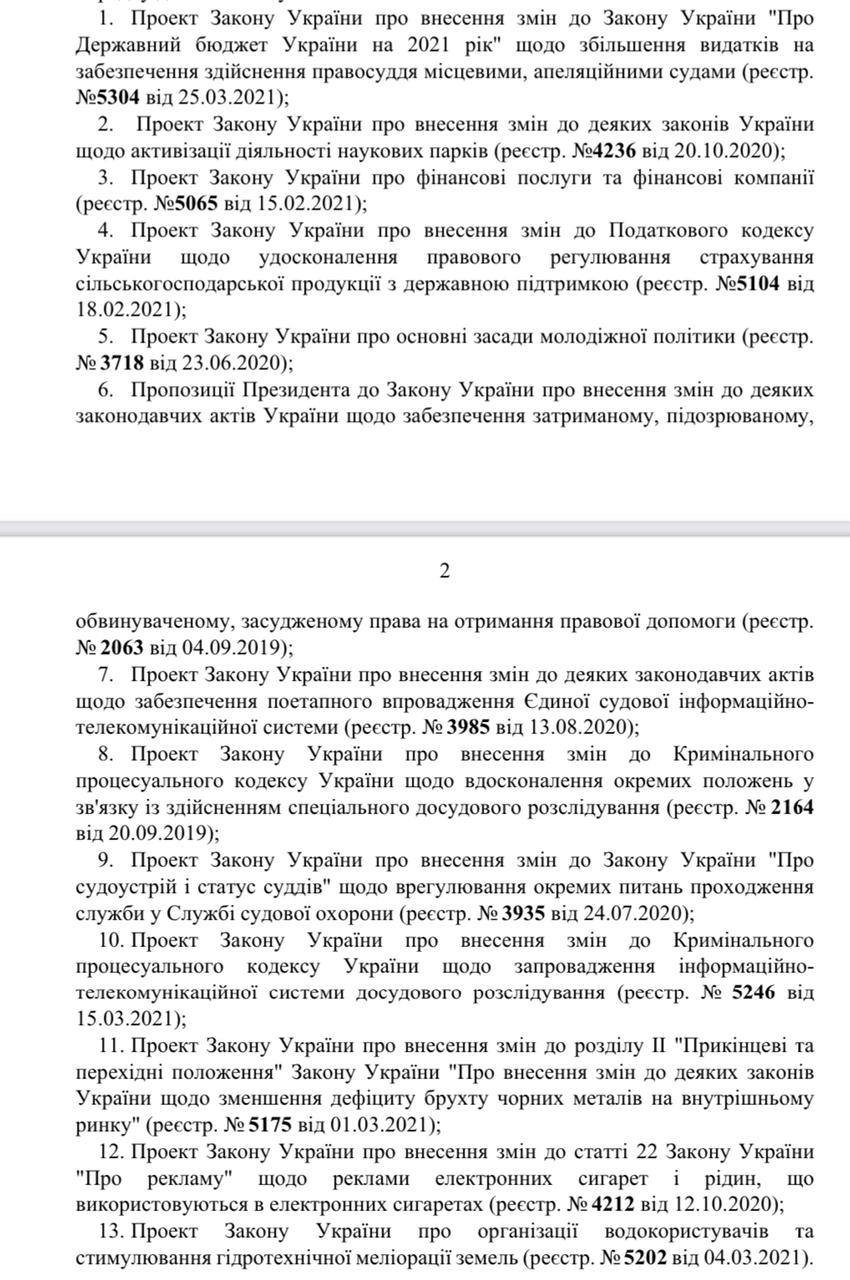 1. Проект Закону України про внесення змін до Закону України "Про Державний бюджет України на 2021 рік" щодо збільшення видатків на забезпечення здійснення правосуддя місцевими, апеляційними судами (реєстр. №5304 від 25.03.2021);

2. Проект Закону України про внесення змін до деяких законів України щодо активізації діяльності наукових парків (реєстр. №4236 від 20.10.2020);

3. Проект Закону України про фінансові послуги та фінансові компанії (реєстр. №5065 від 15.02.2021);

4. Проект Закону України про внесення змін до Податкового кодексу України щодо удосконалення правового регулювання страхування сільськогосподарської продукції з державною підтримкою (реєстр. №5104 від 18.02.2021);

5. Проект Закону України про основні засади молодіжної політики (реєстр. № 3718 від 23.06.2020);

6. Пропозиції Президента до Закону України про внесення змін до деяких законодавчих актів України щодо забезпечення затриманому, підозрюваному,

2

обвинуваченому, засудженому права на отримання правової допомоги (реєстр. № 2063 від 04.09.2019);

7. Проект Закону України про внесення змін до деяких законодавчих актів щодо забезпечення поетапного впровадження Єдиної судової інформаційно-телекомунікаційної системи (реєстр. № 3985 від 13.08.2020);

8. Проект Закону України про внесення змін до Кримінального процесуального кодексу України щодо вдосконалення окремих положень у зв'язку із здійсненням спеціального досудового розслідування (реєстр. № 2164 від 20.09.2019);

9. Проект Закону України про внесення змін до Закону України "Про судоустрій і статус суддів" щодо врегулювання окремих питань проходження служби у Службі судової охорони (реєстр. № 3935 від 24.07.2020);

10. Проект Закону України про внесення змін до Кримінального процесуального кодексу України щодо запровадження інформаційно-телекомунікаційної системи досудового розслідування (реєстр. № 5246 від 15.03.2021);

11. Проект Закону України про внесення змін до розділу II "Прикінцеві та перехідні положення" Закону України "Про внесення змін до деяких законів України щодо зменшення дефіциту брухту чорних металів на внутрішньому ринку" (реєстр. № 5175 від 01.03.2021);

12. Проект Закону України про внесення змін до статті 22 Закону України "Про рекламу" щодо реклами електронних сигарет і рідин, що використовуються в електронних сигаретах (реєстр. № 4212 від 12.10.2020);

13. Проект Закону України про організації водокористувачів та стимулювання гідротехнічної меліорації земель (реєстр. № 5202 від 04.03.2021).